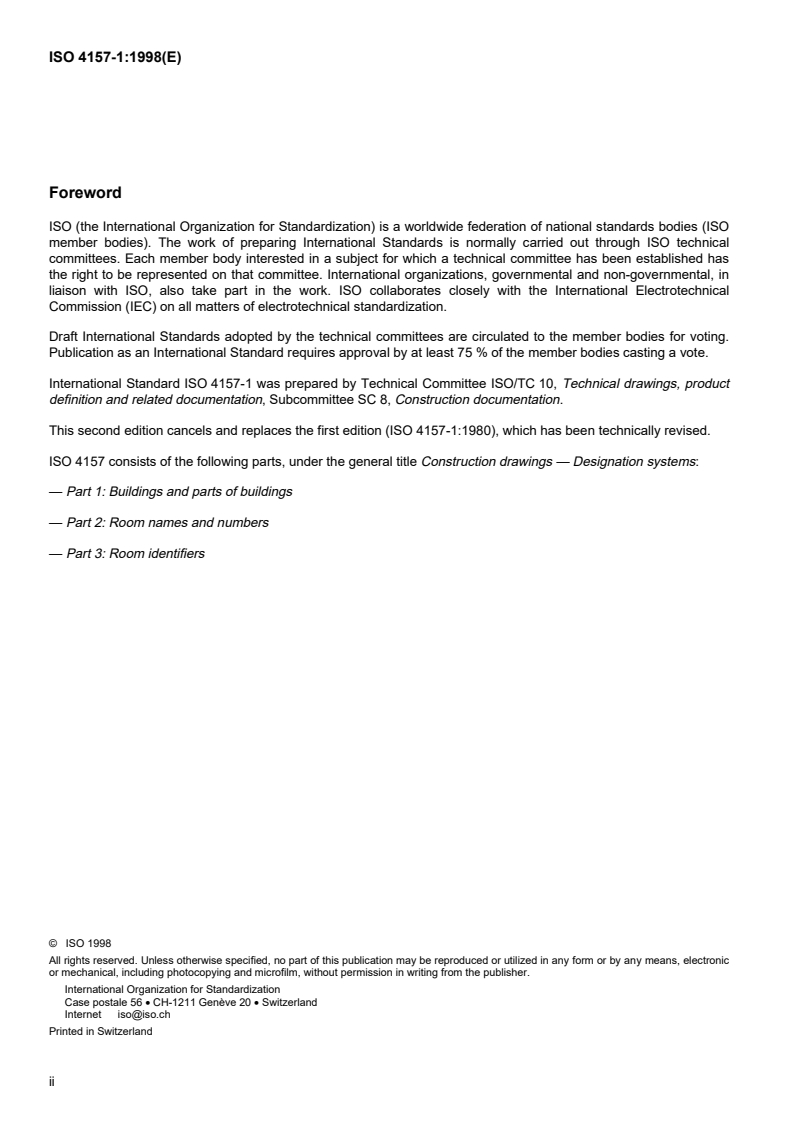 ISO 4157-1:1998(E)

Foreword

ISO (the International Organization for Standardization) is a worldwide federation of national standards bodies (ISO member bodies). The work of preparing International Standards is normally carried out through ISO technical committees. Each member body interested in a subject for which a technical committee has been established has the right to be represented on that committee. International organizations, governmental and non-governmental, in liaison with ISO, also take part in the work. ISO collaborates closely with the International Electrotechnical Commission (IEC) on all matters of electrotechnical standardization.

Draft International Standards adopted by the technical committees are circulated to the member bodies for voting. Publication as an International Standard requires approval by at least 75 % of the member bodies casting a vote.

International Standard ISO 4157-1 was prepared by Technical Committee ISO/TC 10, Technical drawings, product definition and related documentation, Subcommittee SC 8, Construction documentation.

This second edition cancels and replaces the first edition (ISO 4157-1:1980), which has been technically revised.

ISO 4157 consists of the following parts, under the general title Construction drawings — Designation systems:

— Part 1: Buildings and parts of buildings

— Part 2: Room names and numbers

— Part 3: Room identifiers

© ISO 1998
All rights reserved. Unless otherwise specified, no part of this publication may be reproduced or utilized in any form or by any means, electronic or mechanical, including photocopying and microfilm, without permission in writing from the publisher.
International Organization for Standardization
Case postale 56 • CH-1211 Genève 20 • Switzerland
Internet iso@iso.ch
Printed in Switzerland

ii